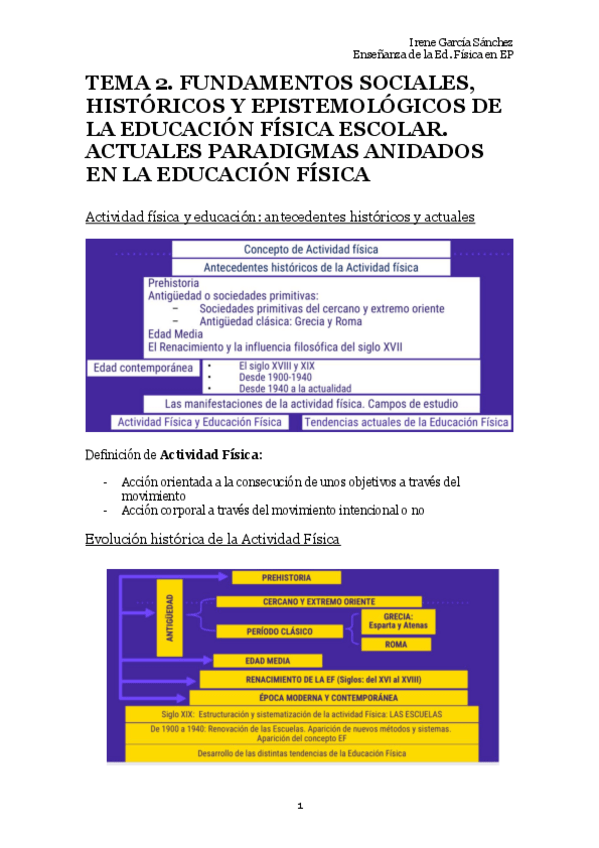 Irene García Sánchez
Enseñanza de la Ed. Física en EP

TEMA 2. FUNDAMENTOS SOCIALES, HISTÓRICOS Y EPISTEMOLÓGICOS DE LA EDUCACIÓN FÍSICA ESCOLAR. ACTUALES PARADIGMAS ANIDADOS EN LA EDUCACIÓN FÍSICA

Actividad física y educación: antecedentes históricos y actuales

Concepto de Actividad física
Antecedentes históricos de la Actividad física
Prehistoria
Antigüedad o sociedades primitivas:
– Sociedades primitivas del cercano y extremo oriente
– Antigüedad clásica: Grecia y Roma
Edad Media
El Renacimiento y la influencia filosófica del siglo XVII
Edad contemporánea
• El siglo XVIII y XIX
• Desde 1900-1940
• Desde 1940 a la actualidad
Las manifestaciones de la actividad física. Campos de estudio
Actividad Física y Educación Física
Tendencias actuales de la Educación Física

Definición de **Actividad Física**:

- Acción orientada a la consecución de unos objetivos a través del movimiento
- Acción corporal a través del movimiento intencional o no

Evolución histórica de la Actividad Física

PREHISTORIA
ANTIGÜEDAD
CERCANO Y EXTREMO ORIENTE
PERÍODO CLÁSICO
GRECIA: Esparta y Atenas
ROMA
EDAD MEDIA
RENACIMIENTO DE LA EF (Siglos: del XVI al XVIII)
ÉPOCA MODERNA Y CONTEMPORÁNEA
Siglo XIX: Estructuración y sistematización de la actividad Física: LAS ESCUELAS
De 1900 a 1940: Renovación de las Escuelas. Aparición de nuevos métodos y sistemas. Aparición del concepto EF
Desarrollo de las distintas tendencias de la Educación Física

1